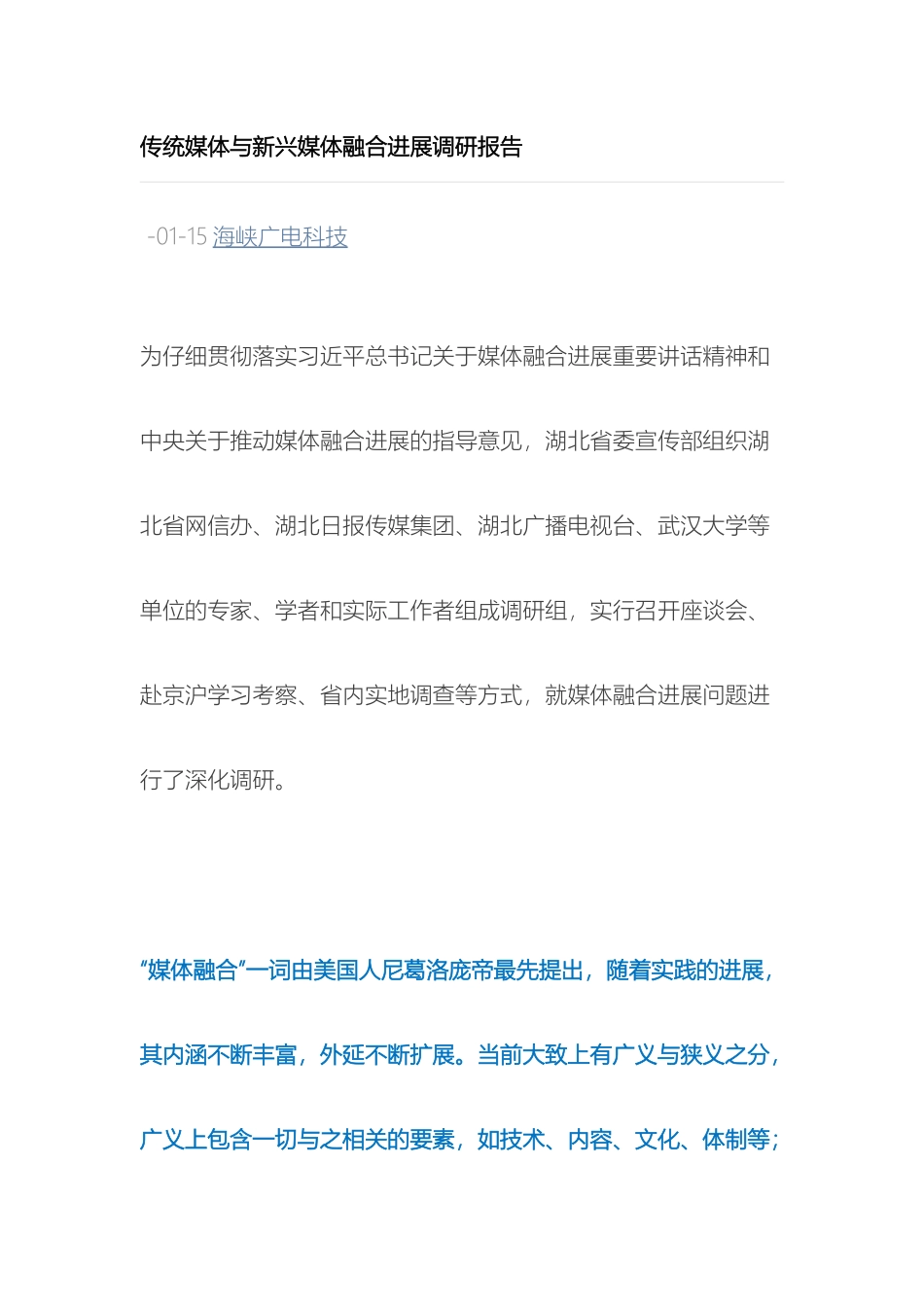 传统媒体与新兴媒体融合进展调研报告

-01-15 海峡广电科技

为仔细贯彻落实习近平总书记关于媒体融合进展重要讲话精神和中央关于推动媒体融合进展的指导意见，湖北省委宣传部组织湖北省网信办、湖北日报传媒集团、湖北广播电视台、武汉大学等单位的专家、学者和实际工作者组成调研组，实行召开座谈会、赴京沪学习考察、省内实地调查等方式，就媒体融合进展问题进行了深化调研。

“媒体融合”一词由美国人尼葛洛庞帝最先提出，随着实践的进展，其内涵不断丰富，外延不断扩展。当前大致上有广义与狭义之分，广义上包含一切与之相关的要素，如技术、内容、文化、体制等；